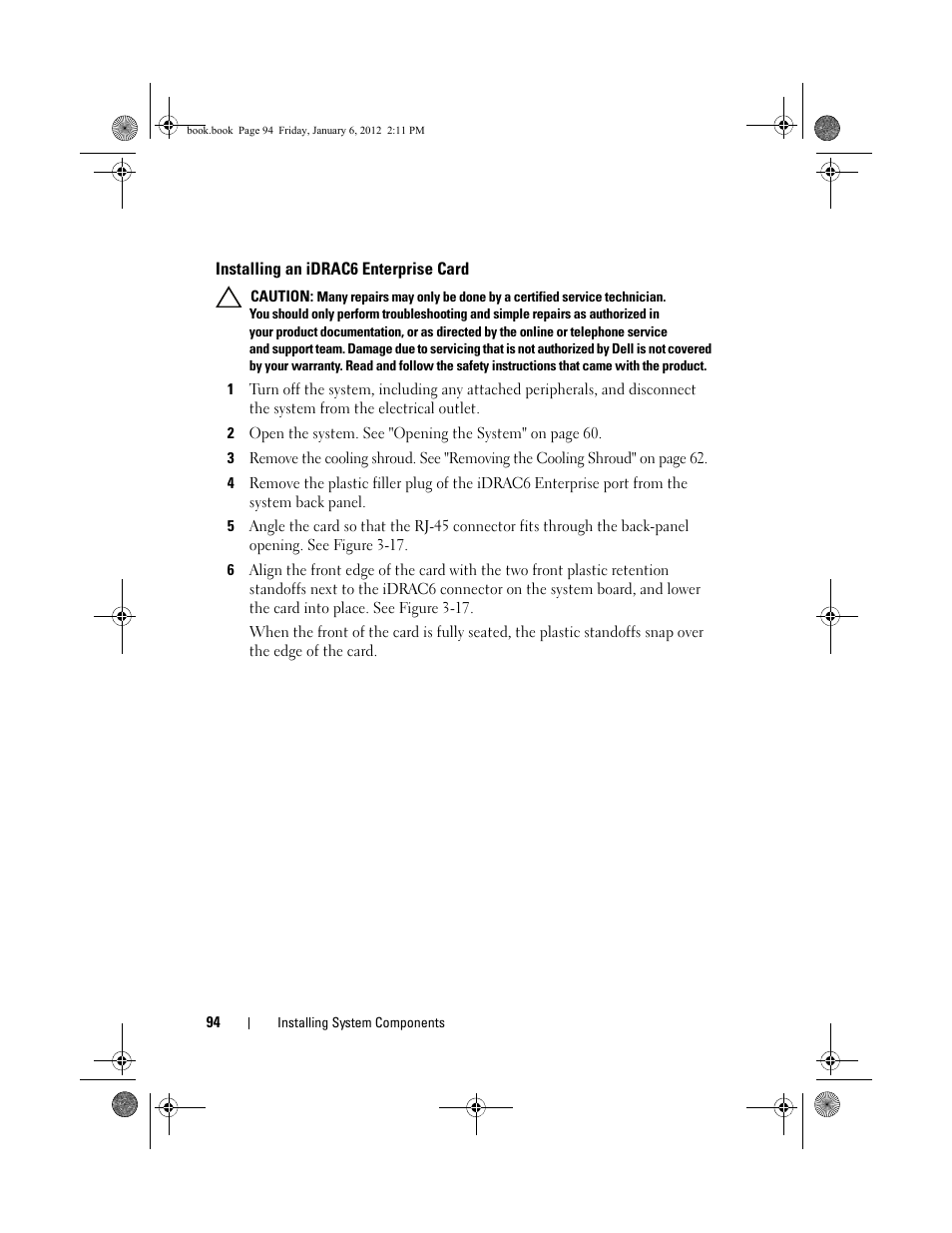 book.book Page 94 Friday, January 6, 2012 2:11 PM

Installing an iDRAC6 Enterprise Card

CAUTION: Many repairs may only be done by a certified service technician. You should only perform troubleshooting and simple repairs as authorized in your product documentation, or as directed by the online or telephone service and support team. Damage due to servicing that is not authorized by Dell is not covered by your warranty. Read and follow the safety instructions that came with the product.

1 Turn off the system, including any attached peripherals, and disconnect the system from the electrical outlet.

2 Open the system. See "Opening the System" on page 60.

3 Remove the cooling shroud. See "Removing the Cooling Shroud" on page 62.

4 Remove the plastic filler plug of the iDRAC6 Enterprise port from the system back panel.

5 Angle the card so that the RJ-45 connector fits through the back-panel opening. See Figure 3-17.

6 Align the front edge of the card with the two front plastic retention standoffs next to the iDRAC6 connector on the system board, and lower the card into place. See Figure 3-17.

When the front of the card is fully seated, the plastic standoffs snap over the edge of the card.

94 | Installing System Components